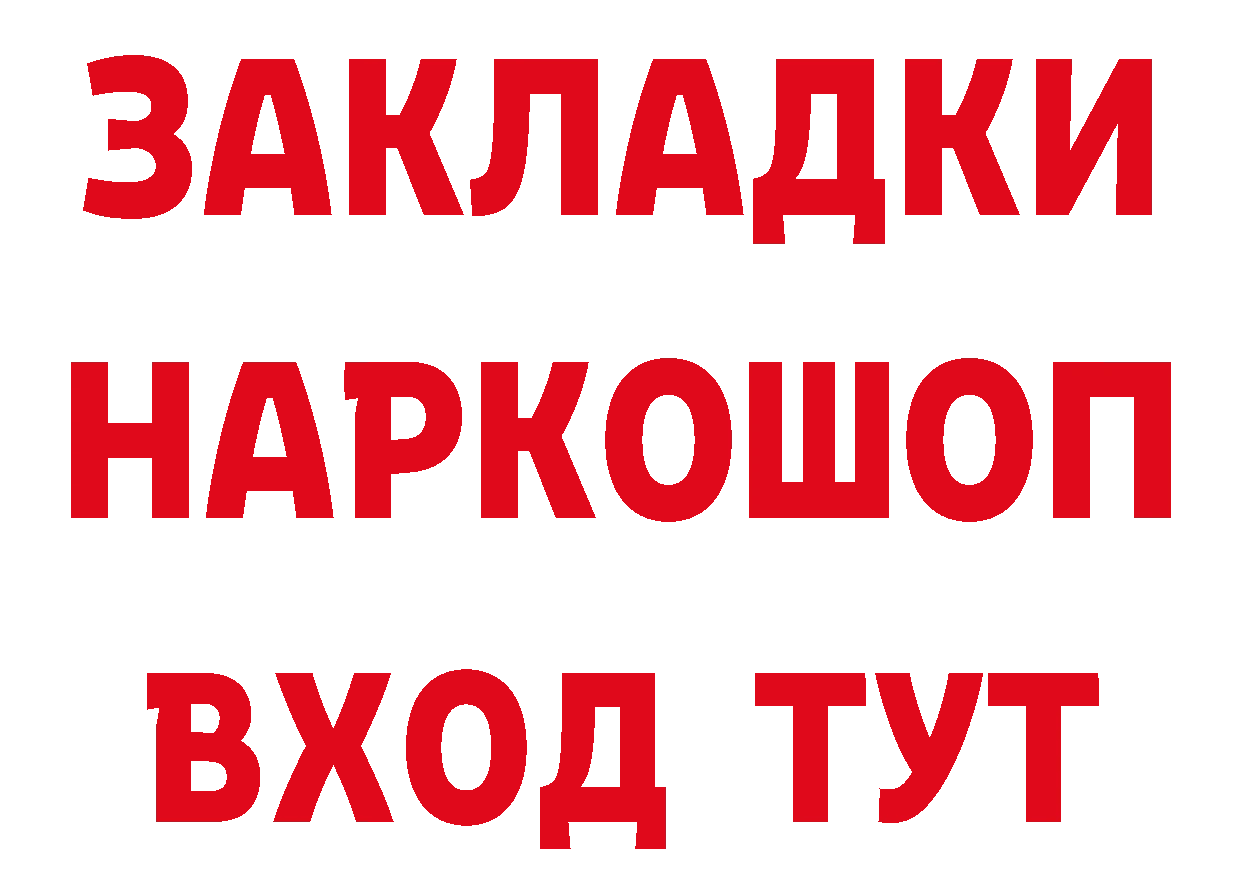 ЗАКЛАДКИ НАРКОШОП ВХОД ТУТ